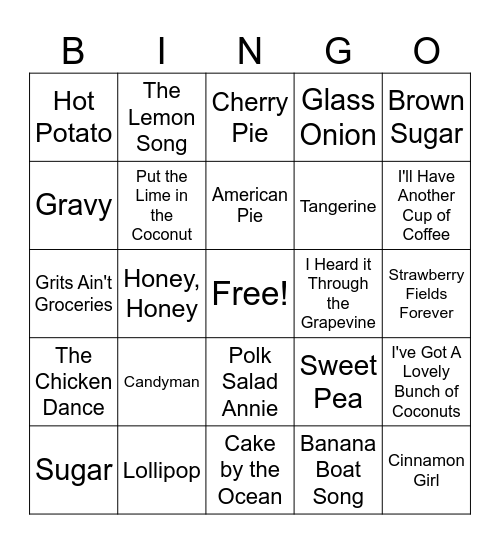 | B | I | N | G | O |
|---|---|---|---|---|
| Hot Potato | The Lemon Song | Cherry Pie | Glass Onion | Brown Sugar |
| Gravy | Put the Lime in the Coconut | American Pie | Tangerine | I'll Have Another Cup of Coffee |
| Grits Ain't Groceries | Honey, Honey | Free! | I Heard it Through the Grapevine | Strawberry Fields Forever |
| The Chicken Dance | Candyman | Polk Salad Annie | Sweet Pea | I've Got A Lovely Bunch of Coconuts |
| Sugar | Lollipop | Cake by the Ocean | Banana Boat Song | Cinnamon Girl |